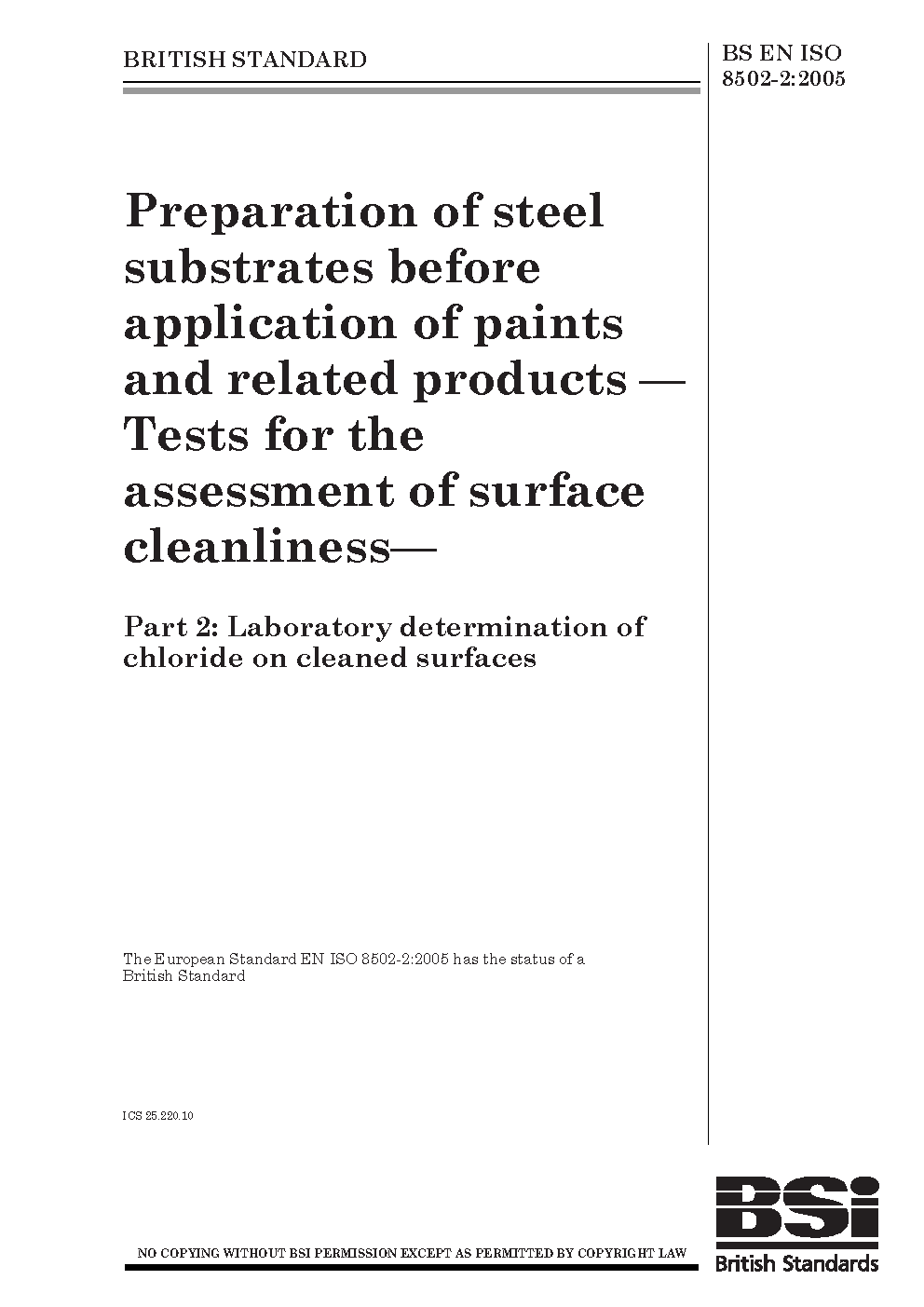 BRITISH STANDARD

BS EN ISO 8502-2:2005

Preparation of steel substrates before application of paints and related products — Tests for the assessment of surface cleanliness—

Part 2: Laboratory determination of chloride on cleaned surfaces

The European Standard EN ISO 8502-2:2005 has the status of a British Standard

ICS 25.220.10

NO COPYING WITHOUT BSI PERMISSION EXCEPT AS PERMITTED BY COPYRIGHT LAW

BSi
British Standards